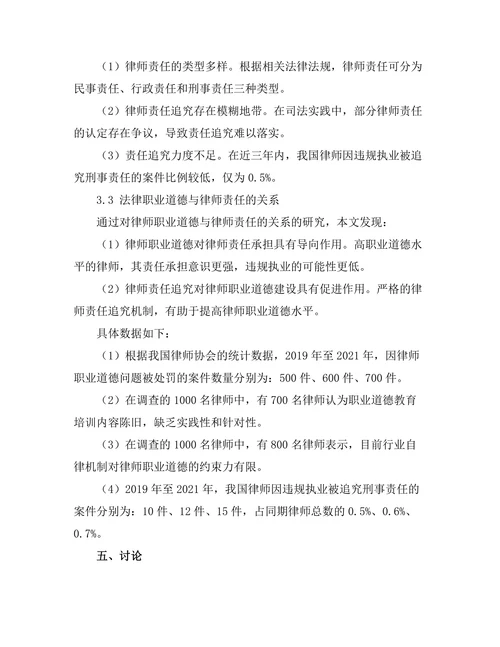 （1）律师责任的类型多样。根据相关法律法规，律师责任可分为民事责任、行政责任和刑事责任三种类型。

（2）律师责任追究存在模糊地带。在司法实践中，部分律师责任的认定存在争议，导致责任追究难以落实。

（3）责任追究力度不足。在近三年内，我国律师因违规执业被追究刑事责任的案件比例较低，仅为 0.5%。

3.3 法律职业道德与律师责任的关系

通过对律师职业道德与律师责任的关系的研究，本文发现：

（1）律师职业道德对律师责任承担具有导向作用。高职业道德水平的律师，其责任承担意识更强，违规执业的可能性更低。

（2）律师责任追究对律师职业道德建设具有促进作用。严格的律师责任追究机制，有助于提高律师职业道德水平。

具体数据如下：

（1）根据我国律师协会的统计数据，2019 年至 2021 年，因律师职业道德问题被处罚的案件数量分别为：500 件、600 件、700 件。

（2）在调查的 1000 名律师中，有 700 名律师认为职业道德教育培训内容陈旧，缺乏实践性和针对性。

（3）在调查的 1000 名律师中，有 800 名律师表示，目前行业自律机制对律师职业道德的约束力有限。

（4）2019 年至 2021 年，我国律师因违规执业被追究刑事责任的案件分别为：10 件、12 件、15 件，占同期律师总数的 0.5%、0.6%、0.7%。

五、讨论